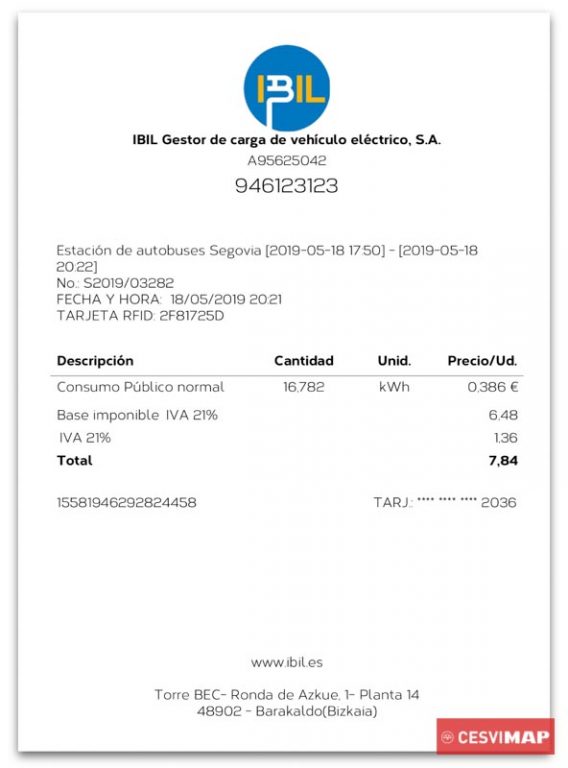 IBIL

IBIL Gestor de carga de vehículo eléctrico, S.A.
A95625042
946123123

Estación de autobuses Segovia [2019-05-18 17:50] - [2019-05-18 20:22]
No.: S2019/03282
FECHA Y HORA: 18/05/2019 20:21
TARJETA RFID: 2F81725D

| Descripción | Cantidad | Unid. | Precio/Ud. |
|---|---|---|---|
| Consumo Público normal | 16,782 | kWh | 0,386 € |
| Base imponible IVA 21% | | | 6,48 |
| IVA 21% | | | 1,36 |
| Total | | | 7,84 |

15581946292824458 TARJ.: **** **** **** 2036

www.ibil.es

Torre BEC- Ronda de Azkue, 1- Planta 14
48902 - Barakaldo(Bizkaia)

CESVIMAP